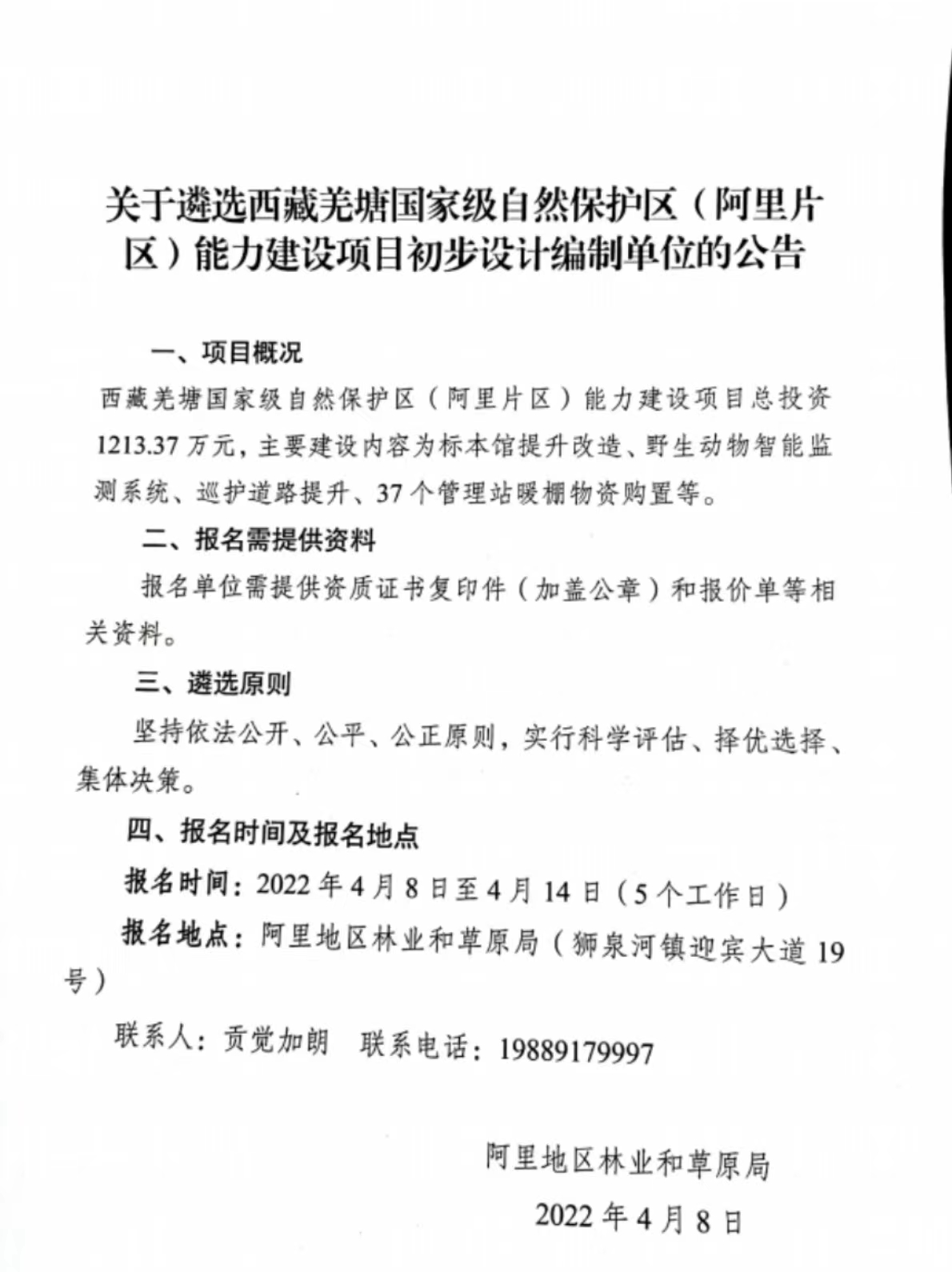 关于遴选西藏羌塘国家级自然保护区（阿里片区）能力建设项目初步设计编制单位的公告

一、项目概况

西藏羌塘国家级自然保护区（阿里片区）能力建设项目总投资1213.37万元，主要建设内容为标本馆提升改造、野生动物智能监测系统、巡护道路提升、37个管理站暖棚物资购置等。

二、报名需提供资料

报名单位需提供资质证书复印件（加盖公章）和报价单等相关资料。

三、遴选原则

坚持依法公开、公平、公正原则，实行科学评估、择优选择、集体决策。

四、报名时间及报名地点

报名时间：2022年4月8日至4月14日（5个工作日）

报名地点：阿里地区林业和草原局（狮泉河镇迎宾大道19号）

联系人：贡觉加朗　联系电话：19889179997

阿里地区林业和草原局

2022年4月8日